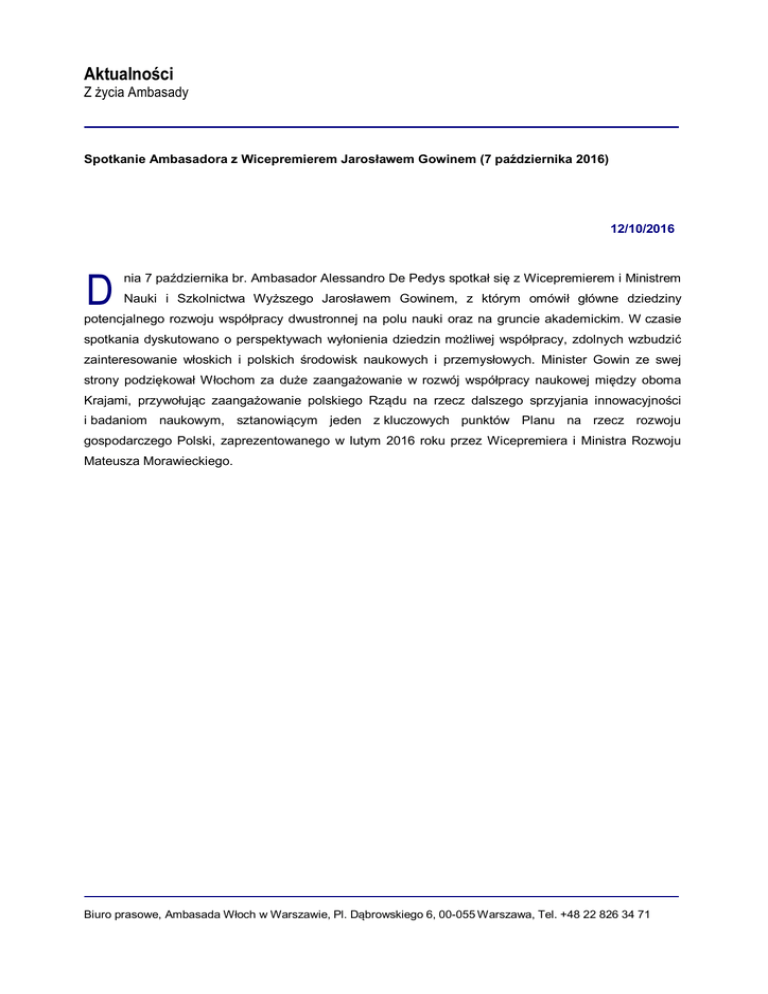 Aktualności
Z życia Ambasady

Spotkanie Ambasadora z Wicepremierem Jarosławem Gowinem (7 października 2016)

12/10/2016

Dnia 7 października br. Ambasador Alessandro De Pedys spotkał się z Wicepremierem i Ministrem Nauki i Szkolnictwa Wyższego Jarosławem Gowinem, z którym omówił główne dziedziny potencjalnego rozwoju współpracy dwustronnej na polu nauki oraz na gruncie akademickim. W czasie spotkania dyskutowano o perspektywach wyłonienia dziedzin możliwej współpracy, zdolnych wzbudzić zainteresowanie włoskich i polskich środowisk naukowych i przemysłowych. Minister Gowin ze swej strony podziękował Włochom za duże zaangażowanie w rozwój współpracy naukowej między oboma Krajami, przywołując zaangażowanie polskiego Rządu na rzecz dalszego sprzyjania innowacyjności i badaniom naukowym, sztanowiącym jeden z kluczowych punktów Planu na rzecz rozwoju gospodarczego Polski, zaprezentowanego w lutym 2016 roku przez Wicepremiera i Ministra Rozwoju Mateusza Morawieckiego.

Biuro prasowe, Ambasada Włoch w Warszawie, Pl. Dąbrowskiego 6, 00-055 Warszawa, Tel. +48 22 826 34 71